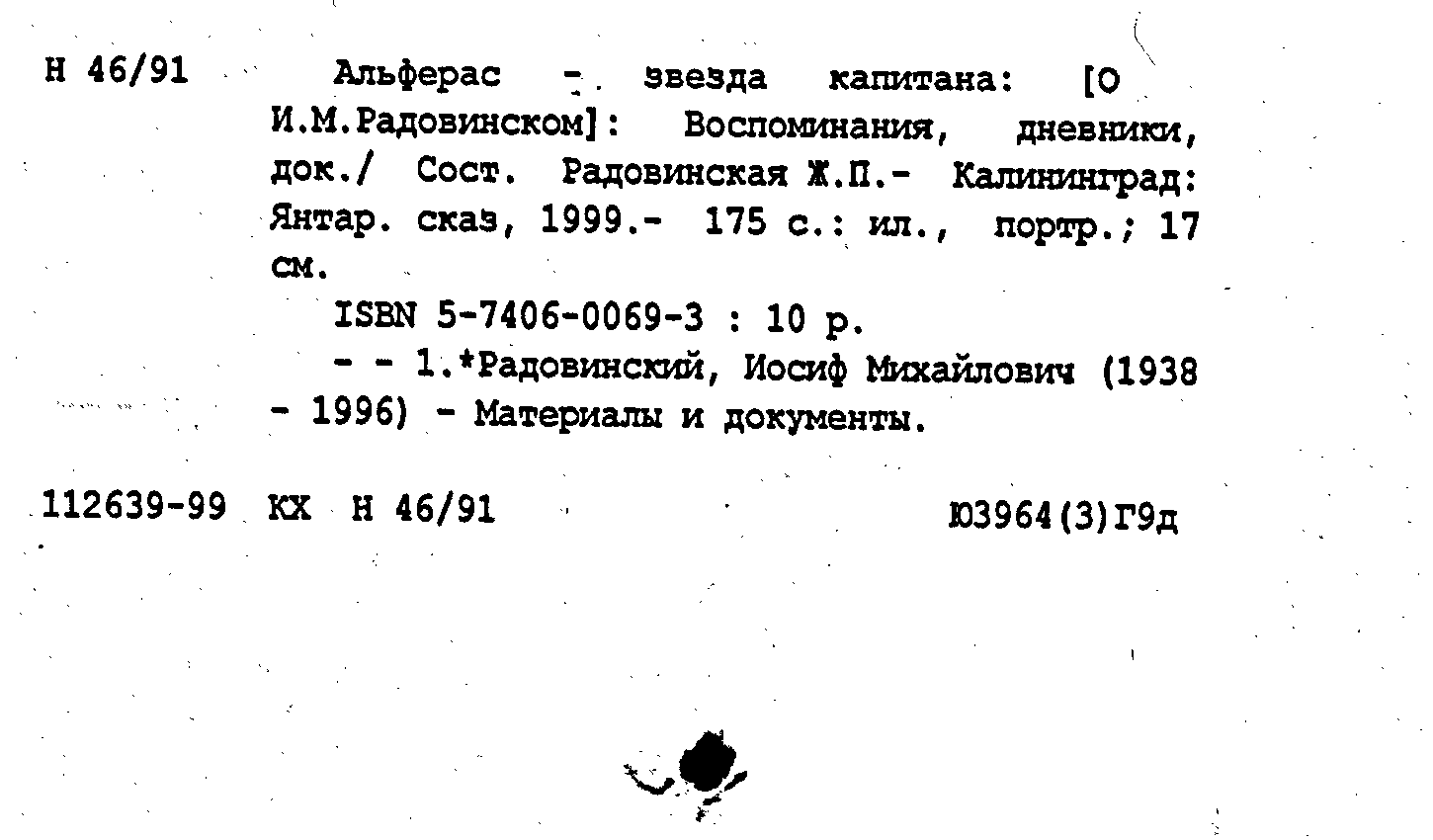 Н 46/91 Альферас - звезда капитана: [О И.М.Радовинском]: Воспоминания, дневники, док./ Сост. Радовинская Ж.П.- Калининград: Янтар. сказ, 1999.- 175 с.: ил., портр.; 17 см.

ISBN 5-7406-0069-3 : 10 р.

- - 1.*Радовинский, Иосиф Михайлович (1938 - 1996) - Материалы и документы.

112639-99 КХ Н 46/91 Ю3964(3)Г9д